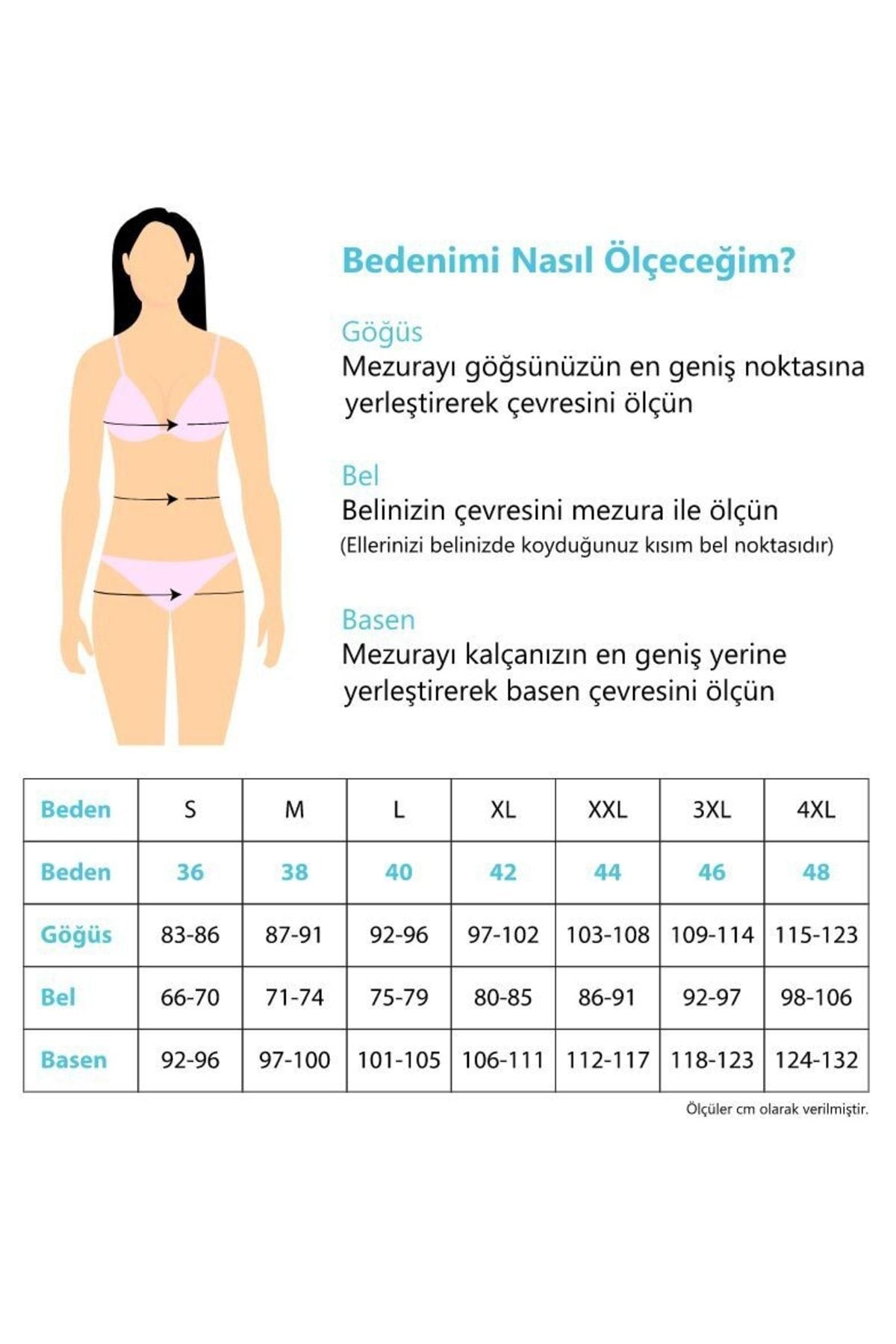 Bedenimi Nasıl Ölçeceğim?

Göğüs
Mezurayı göğsünüzün en geniş noktasına yerleştirerek çevresini ölçün

Bel
Belinizin çevresini mezura ile ölçün
(Ellerinizi belinizde koyduğunuz kısım bel noktasıdır)

Basen
Mezurayı kalçanızın en geniş yerine yerleştirerek basen çevresini ölçün

| Beden | S | M | L | XL | XXL | 3XL | 4XL |
|---|---|---|---|---|---|---|---|
| Beden | 36 | 38 | 40 | 42 | 44 | 46 | 48 |
| Göğüs | 83-86 | 87-91 | 92-96 | 97-102 | 103-108 | 109-114 | 115-123 |
| Bel | 66-70 | 71-74 | 75-79 | 80-85 | 86-91 | 92-97 | 98-106 |
| Basen | 92-96 | 97-100 | 101-105 | 106-111 | 112-117 | 118-123 | 124-132 |

Ölçüler cm olarak verilmiştir.